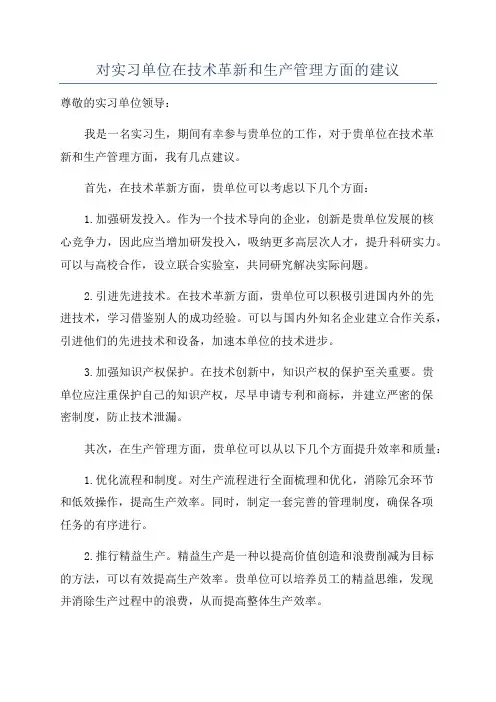 对实习单位在技术革新和生产管理方面的建议

尊敬的实习单位领导：

我是一名实习生，期间有幸参与贵单位的工作，对于贵单位在技术革新和生产管理方面，我有几点建议。

首先，在技术革新方面，贵单位可以考虑以下几个方面：

1.加强研发投入。作为一个技术导向的企业，创新是贵单位发展的核心竞争力，因此应当增加研发投入，吸纳更多高层次人才，提升科研实力。可以与高校合作，设立联合实验室，共同研究解决实际问题。

2.引进先进技术。在技术革新方面，贵单位可以积极引进国内外的先进技术，学习借鉴别人的成功经验。可以与国内外知名企业建立合作关系，引进他们的先进技术和设备，加速本单位的技术进步。

3.加强知识产权保护。在技术创新中，知识产权的保护至关重要。贵单位应注重保护自己的知识产权，尽早申请专利和商标，并建立严密的保密制度，防止技术泄漏。

其次，在生产管理方面，贵单位可以从以下几个方面提升效率和质量：

1.优化流程和制度。对生产流程进行全面梳理和优化，消除冗余环节和低效操作，提高生产效率。同时，制定一套完善的管理制度，确保各项任务的有序进行。

2.推行精益生产。精益生产是一种以提高价值创造和浪费削减为目标的方法，可以有效提高生产效率。贵单位可以培养员工的精益思维，发现并消除生产过程中的浪费，从而提高整体生产效率。